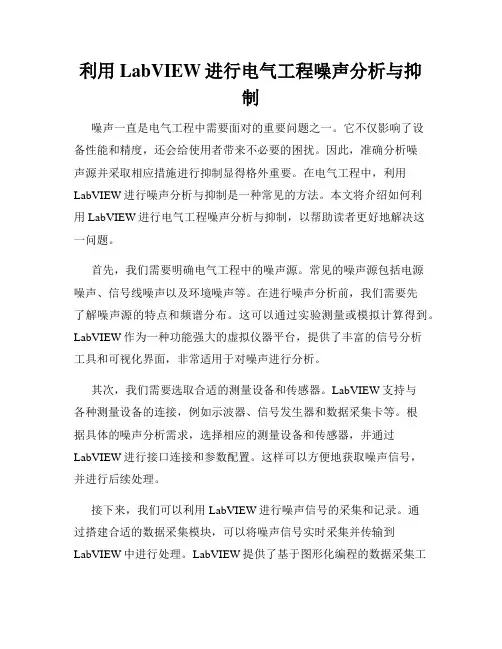 利用 LabVIEW 进行电气工程噪声分析与抑制

噪声一直是电气工程中需要面对的重要问题之一。它不仅影响了设备性能和精度，还会给使用者带来不必要的困扰。因此，准确分析噪声源并采取相应措施进行抑制显得格外重要。在电气工程中，利用 LabVIEW 进行噪声分析与抑制是一种常见的方法。本文将介绍如何利用 LabVIEW 进行电气工程噪声分析与抑制，以帮助读者更好地解决这一问题。

首先，我们需要明确电气工程中的噪声源。常见的噪声源包括电源噪声、信号线噪声以及环境噪声等。在进行噪声分析前，我们需要先了解噪声源的特点和频谱分布。这可以通过实验测量或模拟计算得到。LabVIEW 作为一种功能强大的虚拟仪器平台，提供了丰富的信号分析工具和可视化界面，非常适用于对噪声进行分析。

其次，我们需要选取合适的测量设备和传感器。LabVIEW 支持与各种测量设备的连接，例如示波器、信号发生器和数据采集卡等。根据具体的噪声分析需求，选择相应的测量设备和传感器，并通过 LabVIEW 进行接口连接和参数配置。这样可以方便地获取噪声信号，并进行后续处理。

接下来，我们可以利用 LabVIEW 进行噪声信号的采集和记录。通过搭建合适的数据采集模块，可以将噪声信号实时采集并传输到 LabVIEW 中进行处理。LabVIEW 提供了基于图形化编程的数据采集工